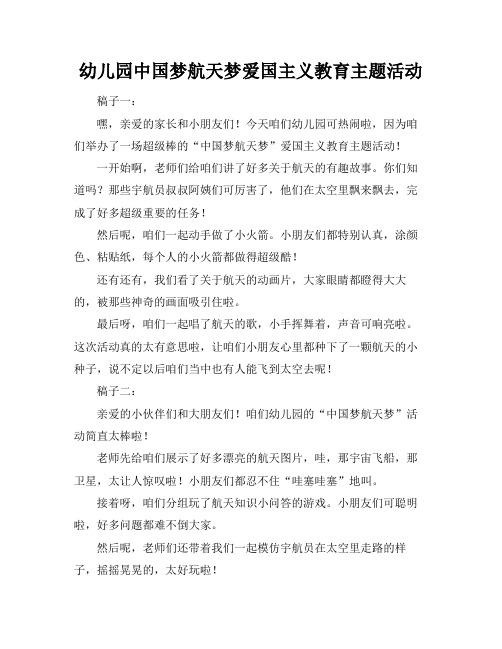 幼儿园中国梦航天梦爱国主义教育主题活动

稿子一：

嘿，亲爱的家长和小朋友们！今天咱们幼儿园可热闹啦，因为咱们举办了一场超级棒的“中国梦航天梦”爱国主义教育主题活动！

一开始啊，老师们给咱们讲了好多关于航天的有趣故事。你们知道吗？那些宇航员叔叔阿姨们可厉害了，他们在太空里飘来飘去，完成了好多超级重要的任务！

然后呢，咱们一起动手做了小火箭。小朋友们都特别认真，涂颜色、粘贴纸，每个人的小火箭都做得超级酷！

还有还有，我们看了关于航天的动画片，大家眼睛都瞪得大大的，被那些神奇的画面吸引住啦。

最后呀，咱们一起唱了航天的歌，小手挥舞着，声音可响亮啦。这次活动真的太有意思啦，让咱们小朋友心里都种下了一颗航天的小种子，说不定以后咱们当中也有人能飞到太空去呢！

稿子二：

亲爱的小伙伴们和大朋友们！咱们幼儿园的“中国梦航天梦”活动简直太棒啦！

老师先给咱们展示了好多漂亮的航天图片，哇，那宇宙飞船，那卫星，太让人惊叹啦！小朋友们都忍不住“哇塞哇塞”地叫。

接着呀，咱们分组玩了航天知识小问答的游戏。小朋友们可聪明啦，好多问题都难不倒大家。

然后呢，老师们还带着我们一起模仿宇航员在太空里走路的样子，摇摇晃晃的，太好玩啦！